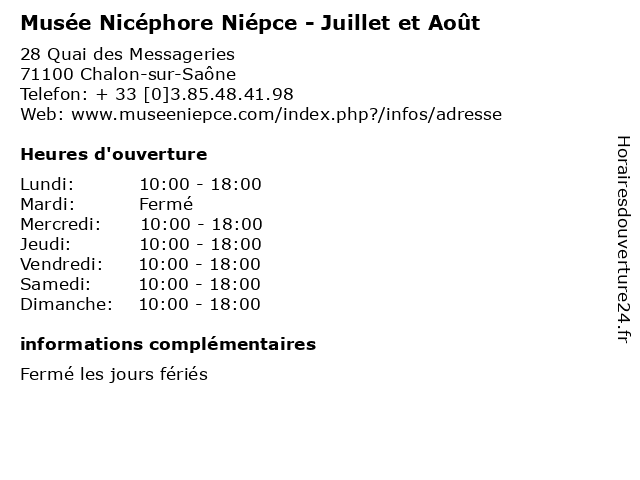 Musée Nicéphore Niépce - Juillet et Août

28 Quai des Messageries
71100 Chalon-sur-Saône
Telefon: + 33 [0]3.85.48.41.98
Web: www.museeniepce.com/index.php?/infos/adresse

Heures d'ouverture

Lundi: 10:00 - 18:00
Mardi: Fermé
Mercredi: 10:00 - 18:00
Jeudi: 10:00 - 18:00
Vendredi: 10:00 - 18:00
Samedi: 10:00 - 18:00
Dimanche: 10:00 - 18:00

informations complémentaires

Fermé les jours fériés

Horairesdouverture24.fr